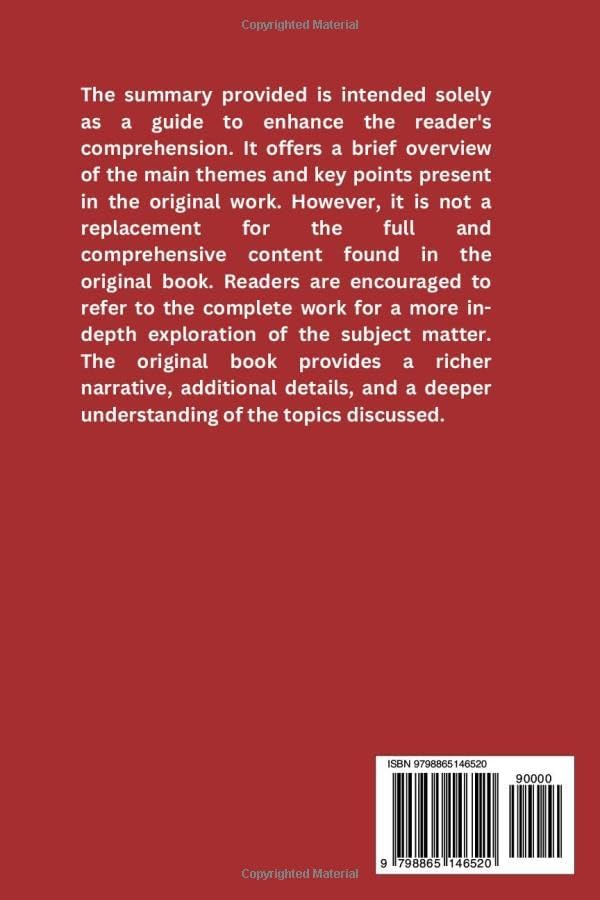 Copyrighted Material

The summary provided is intended solely as a guide to enhance the reader's comprehension. It offers a brief overview of the main themes and key points present in the original work. However, it is not a replacement for the full and comprehensive content found in the original book. Readers are encouraged to refer to the complete work for a more in-depth exploration of the subject matter. The original book provides a richer narrative, additional details, and a deeper understanding of the topics discussed.

ISBN 9798865146520

90000

9 798865 146520

Copyrighted Material